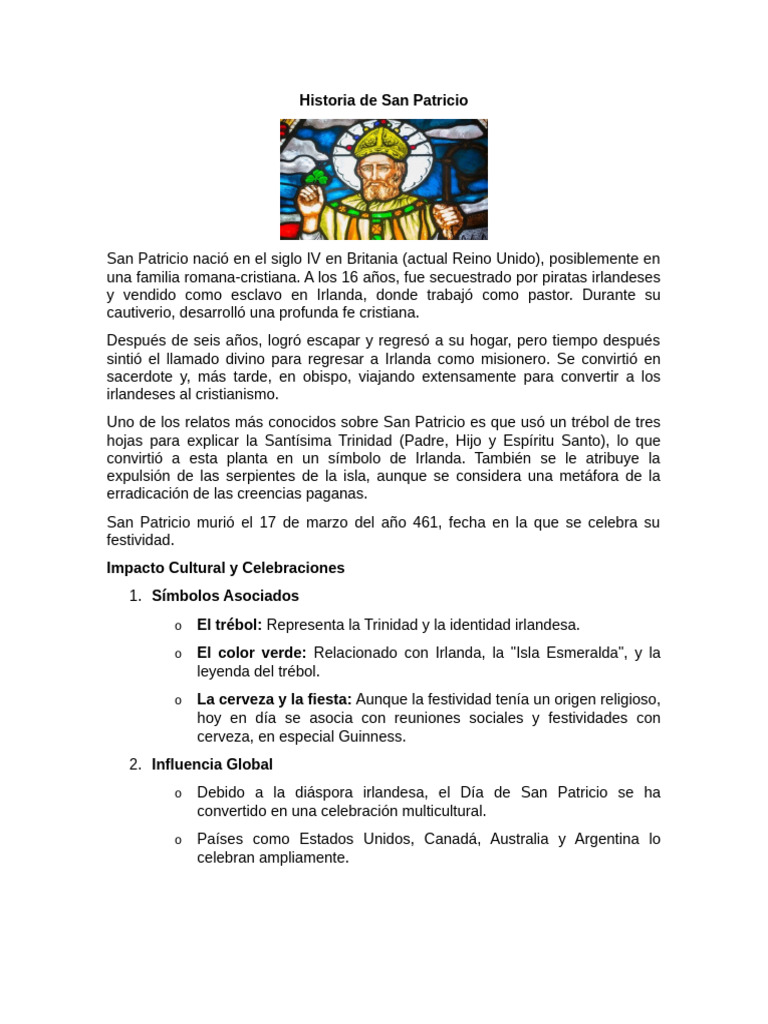 Historia de San Patricio

San Patricio nació en el siglo IV en Britania (actual Reino Unido), posiblemente en una familia romana-cristiana. A los 16 años, fue secuestrado por piratas irlandeses y vendido como esclavo en Irlanda, donde trabajó como pastor. Durante su cautiverio, desarrolló una profunda fe cristiana.

Después de seis años, logró escapar y regresó a su hogar, pero tiempo después sintió el llamado divino para regresar a Irlanda como misionero. Se convirtió en sacerdote y, más tarde, en obispo, viajando extensamente para convertir a los irlandeses al cristianismo.

Uno de los relatos más conocidos sobre San Patricio es que usó un trébol de tres hojas para explicar la Santísima Trinidad (Padre, Hijo y Espíritu Santo), lo que convirtió a esta planta en un símbolo de Irlanda. También se le atribuye la expulsión de las serpientes de la isla, aunque se considera una metáfora de la erradicación de las creencias paganas.

San Patricio murió el 17 de marzo del año 461, fecha en la que se celebra su festividad.

Impacto Cultural y Celebraciones

1. Símbolos Asociados

o El trébol: Representa la Trinidad y la identidad irlandesa.

o El color verde: Relacionado con Irlanda, la "Isla Esmeralda", y la leyenda del trébol.

o La cerveza y la fiesta: Aunque la festividad tenía un origen religioso, hoy en día se asocia con reuniones sociales y festividades con cerveza, en especial Guinness.

2. Influencia Global

o Debido a la diáspora irlandesa, el Día de San Patricio se ha convertido en una celebración multicultural.

o Países como Estados Unidos, Canadá, Australia y Argentina lo celebran ampliamente.